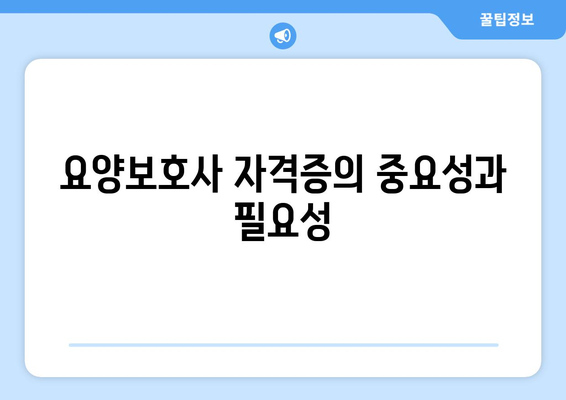 꿀팁정보

요양보호사 자격증의 중요성과 필요성